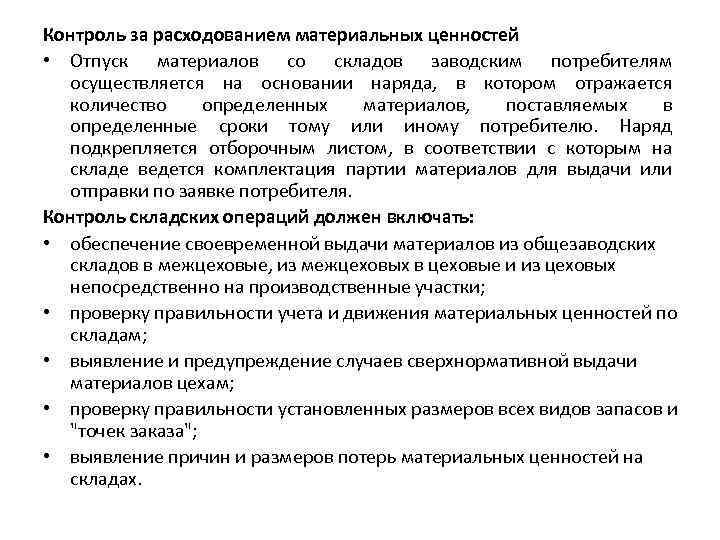 Контроль за расходованием материальных ценностей

• Отпуск материалов со складов заводским потребителям осуществляется на основании наряда, в котором отражается количество определенных материалов, поставляемых в определенные сроки тому или иному потребителю. Наряд подкрепляется отборочным листом, в соответствии с которым на складе ведется комплектация партии материалов для выдачи или отправки по заявке потребителя.

Контроль складских операций должен включать:

• обеспечение своевременной выдачи материалов из общезаводских складов в межцеховые, из межцеховых в цеховые и из цеховых непосредственно на производственные участки;
• проверку правильности учета и движения материальных ценностей по складам;
• выявление и предупреждение случаев сверхнормативной выдачи материалов цехам;
• проверку правильности установленных размеров всех видов запасов и "точек заказа";
• выявление причин и размеров потерь материальных ценностей на складах.